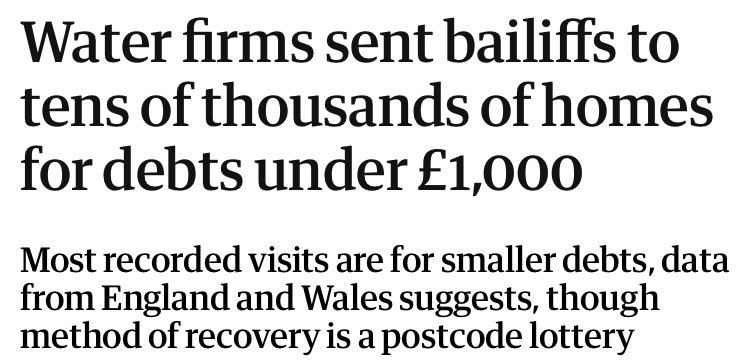 Water firms sent bailiffs to tens of thousands of homes for debts under £1,000

Most recorded visits are for smaller debts, data from England and Wales suggests, though method of recovery is a postcode lottery